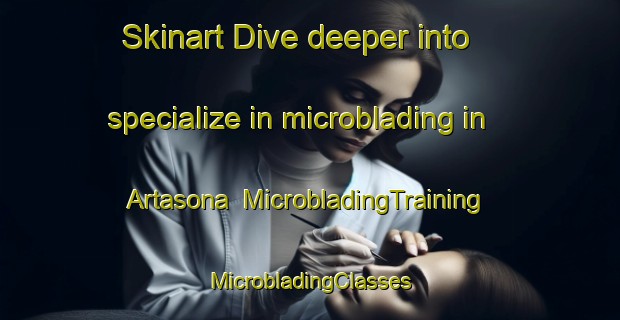 Skinart Dive deeper into specialize in microblading in Artasona MicrobladingTraining MicrobladingClasses